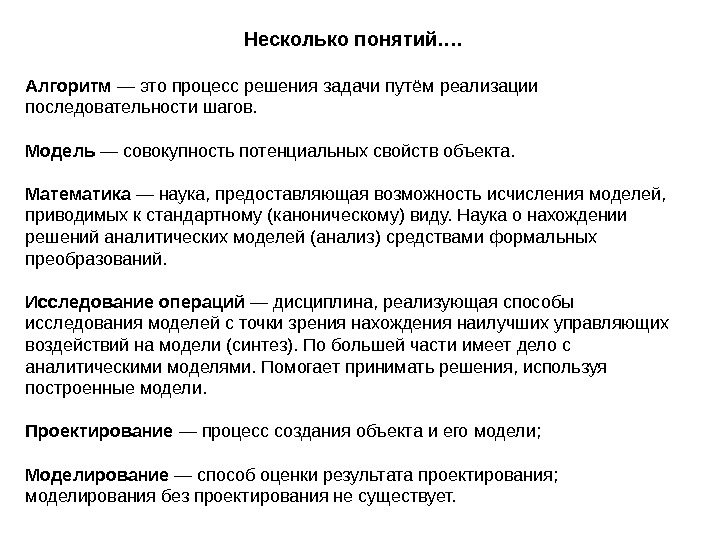 Несколько понятий….

Алгоритм — это процесс решения задачи путём реализации последовательности шагов.

Модель — совокупность потенциальных свойств объекта.

Математика — наука, предоставляющая возможность исчисления моделей, приводимых к стандартному (каноническому) виду. Наука о нахождении решений аналитических моделей (анализ) средствами формальных преобразований.

Исследование операций — дисциплина, реализующая способы исследования моделей с точки зрения нахождения наилучших управляющих воздействий на модели (синтез). По большей части имеет дело с аналитическими моделями. Помогает принимать решения, используя построенные модели.

Проектирование — процесс создания объекта и его модели;

Моделирование — способ оценки результата проектирования; моделирования без проектирования не существует.